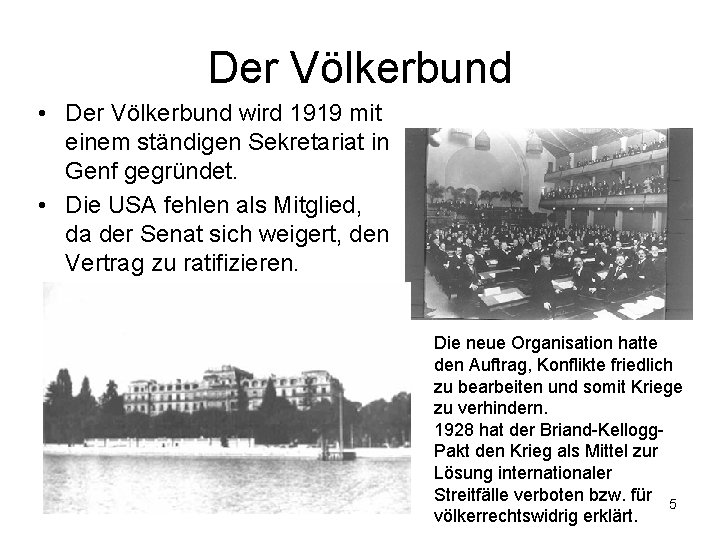 Der Völkerbund

• Der Völkerbund wird 1919 mit einem ständigen Sekretariat in Genf gegründet.

• Die USA fehlen als Mitglied, da der Senat sich weigert, den Vertrag zu ratifizieren.

Die neue Organisation hatte den Auftrag, Konflikte friedlich zu bearbeiten und somit Kriege zu verhindern.
1928 hat der Briand-Kellogg-Pakt den Krieg als Mittel zur Lösung internationaler Streitfälle verboten bzw. für völkerrechtswidrig erklärt.

5